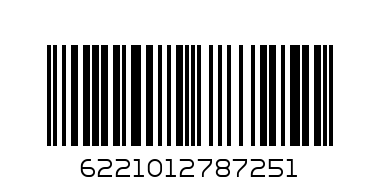 6221012787251